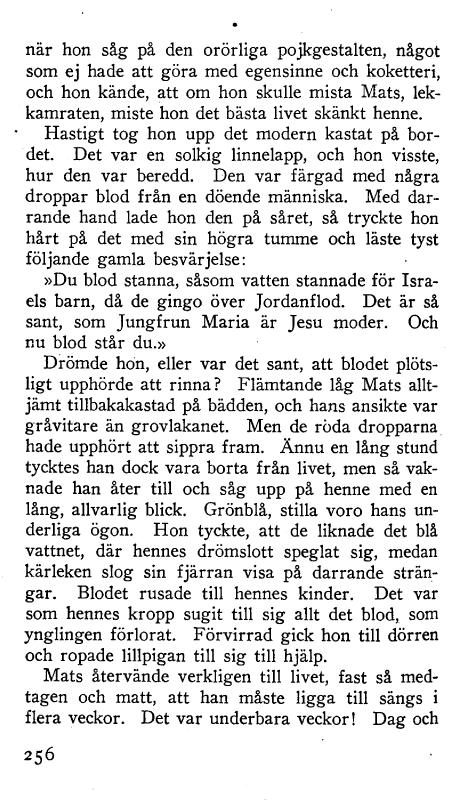 när hon såg på den orörliga pojkgestalten, något som ej hade att göra med egensinne och koketteri, och hon kände, att om hon skulle mista Mats, lekkamraten, miste hon det bästa livet skänkt henne.

Hastigt tog hon upp det modern kastat på bordet. Det var en solkig linnelapp, och hon visste, hur den var beredd. Den var färgad med några droppar blod från en döende människa. Med darrande hand lade hon den på såret, så tryckte hon hårt på det med sin högra tumme och läste tyst följande gamla besvärjelse:

»Du blod stanna, såsom vatten stannade för Israels barn, då de gingo över Jordanflod. Det är så sant, som Jungfrun Maria är Jesu moder. Och nu blod står du.»

Drömde hon, eller var det sant, att blodet plötsligt upphörde att rinna? Flämtande låg Mats alltjämt tillbakakastad på bädden, och hans ansikte var gråvitare än grovlakanet. Men de röda dropparna hade upphört att sippra fram. Ännu en lång stund tycktes han dock vara borta från livet, men så vaknade han åter till och såg upp på henne med en lång, allvarlig blick. Grönblå, stilla voro hans underliga ögon. Hon tyckte, att de liknade det blå vattnet, där hennes drömslott speglat sig, medan kärleken slog sin fjärran visa på darrande strängar. Blodet rusade till hennes kinder. Det var som hennes kropp sugit till sig allt det blod, som ynglingen förlorat. Förvirrad gick hon till dörren och ropade lillpigan till sig till hjälp.

Mats återvände verkligen till livet, fast så medtagen och matt, att han måste ligga till sängs i flera veckor. Det var underbara veckor! Dag och

256